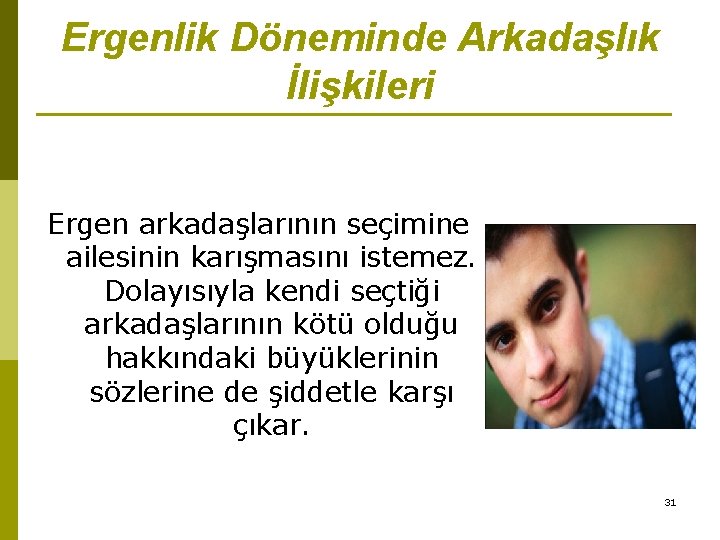 Ergenlik Döneminde Arkadaşlık İlişkileri

Ergen arkadaşlarının seçimine ailesinin karışmasını istemez. Dolayısıyla kendi seçtiği arkadaşlarının kötü olduğu hakkındaki büyüklerinin sözlerine de şiddetle karşı çıkar.

31